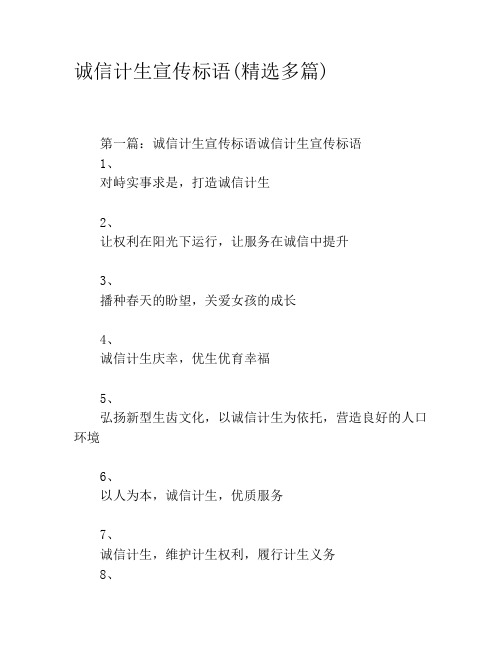 诚信计生宣传标语(精选多篇)

第一篇：诚信计生宣传标语诚信计生宣传标语

1、

对峙实事求是，打造诚信计生

2、

让权利在阳光下运行，让服务在诚信中提升

3、

播种春天的盼望，关爱女孩的成长

4、

诚信计生庆幸，优生优育幸福

5、

弘扬新型生齿文化，以诚信计生为依托，营造良好的人口环境

6、

以人为本，诚信计生，优质服务

7、

诚信计生，维护计生权利，履行计生义务

8、